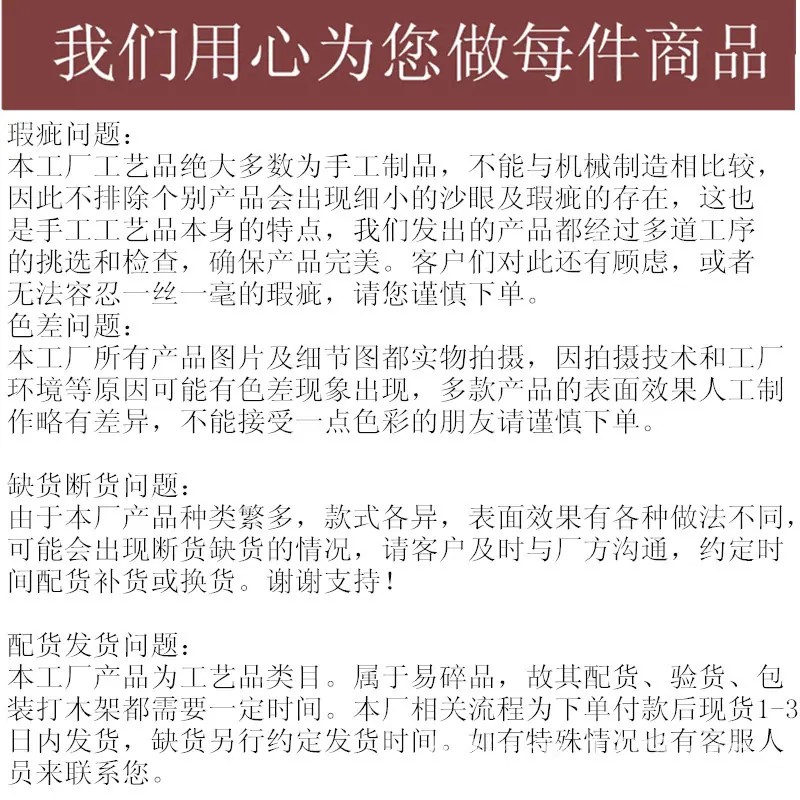 我们用心为您做每件商品

瑕疵问题：
本工厂工艺品绝大多数为手工制品，不能与机械制造相比较，因此不排除个别产品会出现细小的沙眼及瑕疵的存在，这也是手工工艺品本身的特点，我们发出的产品都经过多道工序的挑选和检查，确保产品完美。客户们对此还有顾虑，或者无法容忍一丝一毫的瑕疵，请您谨慎下单。
色差问题：
本工厂所有产品图片及细节图都实物拍摄，因拍摄技术和工厂环境等原因可能有色差现象出现，多款产品的表面效果人工制作略有差异，不能接受一点色彩的朋友请谨慎下单。

缺货断货问题：
由于本厂产品种类繁多，款式各异，表面效果有各种做法不同，可能会出现断货缺货的情况，请客户及时与厂方沟通，约定时间配货补货或换货。谢谢支持！

配货发货问题：
本工厂产品为工艺品类目。属于易碎品，故其配货、验货、包装打木架都需要一定时间。本厂相关流程为下单付款后现货1-3日内发货，缺货另行约定发货时间。如有特殊情况也有客服人员来联系您。